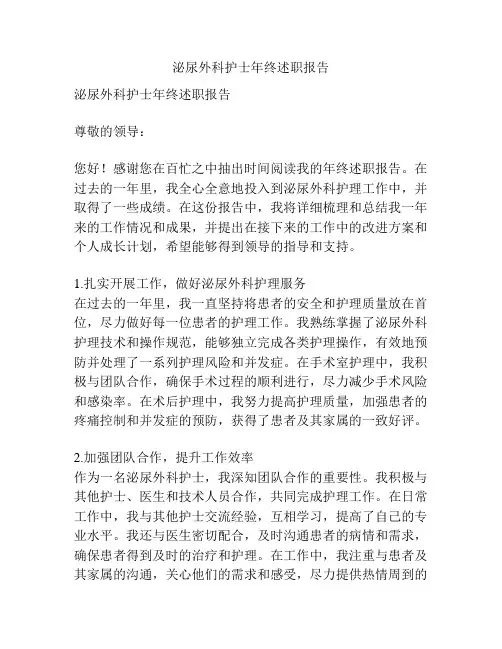 泌尿外科护士年终述职报告

泌尿外科护士年终述职报告

尊敬的领导：

您好！感谢您在百忙之中抽出时间阅读我的年终述职报告。在过去的一年里，我全心全意地投入到泌尿外科护理工作中，并取得了一些成绩。在这份报告中，我将详细梳理和总结我一年来的工作情况和成果，并提出在接下来的工作中的改进方案和个人成长计划，希望能够得到领导的指导和支持。

1.扎实开展工作，做好泌尿外科护理服务
在过去的一年里，我一直坚持将患者的安全和护理质量放在首位，尽力做好每一位患者的护理工作。我熟练掌握了泌尿外科护理技术和操作规范，能够独立完成各类护理操作，有效地预防并处理了一系列护理风险和并发症。在手术室护理中，我积极与团队合作，确保手术过程的顺利进行，尽力减少手术风险和感染率。在术后护理中，我努力提高护理质量，加强患者的疼痛控制和并发症的预防，获得了患者及其家属的一致好评。

2.加强团队合作，提升工作效率
作为一名泌尿外科护士，我深知团队合作的重要性。我积极与其他护士、医生和技术人员合作，共同完成护理工作。在日常工作中，我与其他护士交流经验，互相学习，提高了自己的专业水平。我还与医生密切配合，及时沟通患者的病情和需求，确保患者得到及时的治疗和护理。在工作中，我注重与患者及其家属的沟通，关心他们的需求和感受，尽力提供热情周到的